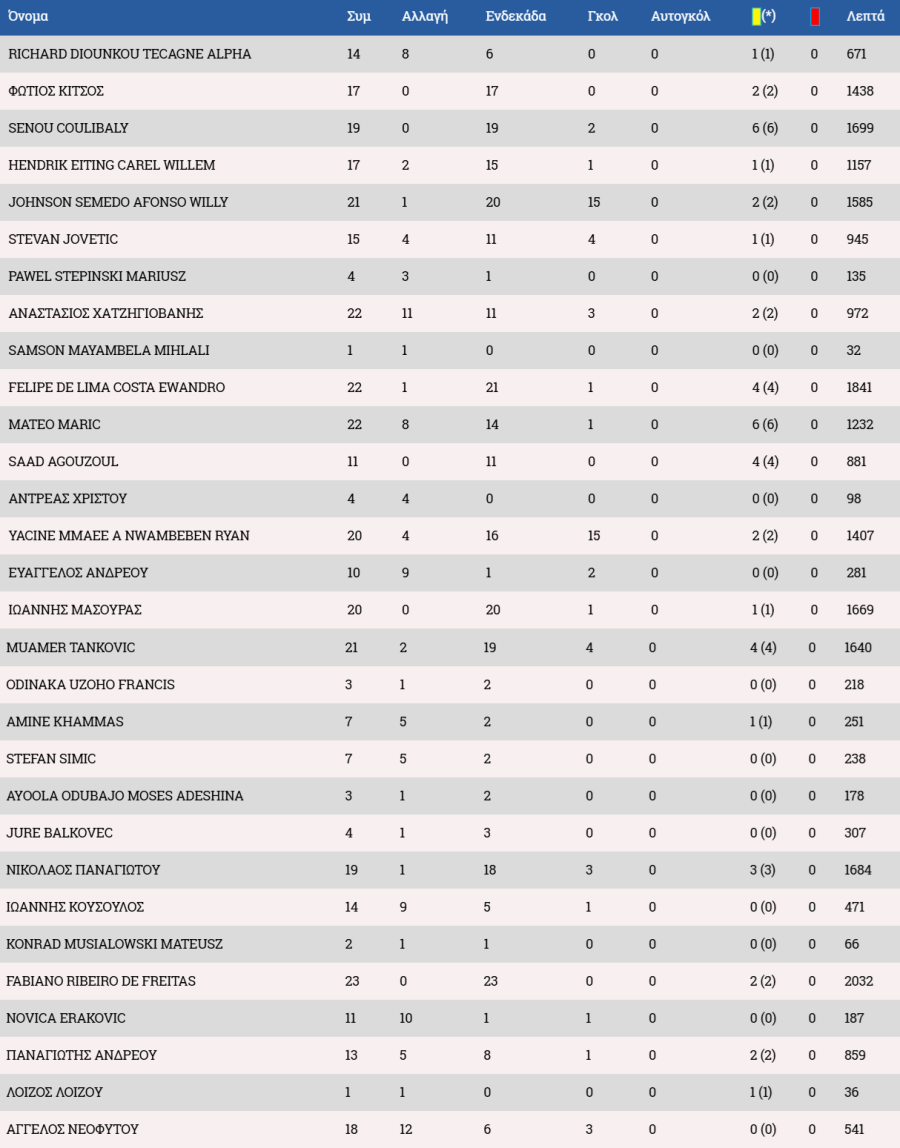 | Όνομα | Συμ | Αλλαγή | Ενδεκάδα | Γκολ | Αυτογκόλ | (*) | | Λεπτά |
|---|---|---|---|---|---|---|---|---|
| RICHARD DIOUNKOU TECAGNE ALPHA | 14 | 8 | 6 | 0 | 0 | 1 (1) | 0 | 671 |
| ΦΩΤΙΟΣ ΚΙΤΣΟΣ | 17 | 0 | 17 | 0 | 0 | 2 (2) | 0 | 1438 |
| SENOU COULIBALY | 19 | 0 | 19 | 2 | 0 | 6 (6) | 0 | 1699 |
| HENDRIK EITING CAREL WILLEM | 17 | 2 | 15 | 1 | 0 | 1 (1) | 0 | 1157 |
| JOHNSON SEMEDO AFONSO WILLY | 21 | 1 | 20 | 15 | 0 | 2 (2) | 0 | 1585 |
| STEVAN JOVETIC | 15 | 4 | 11 | 4 | 0 | 1 (1) | 0 | 945 |
| PAWEL STEPINSKI MARIUSZ | 4 | 3 | 1 | 0 | 0 | 0 (0) | 0 | 135 |
| ΑΝΑΣΤΑΣΙΟΣ ΧΑΤΖΗΓΙΟΒΑΝΗΣ | 22 | 11 | 11 | 3 | 0 | 2 (2) | 0 | 972 |
| SAMSON MAYAMBELA MIHLALI | 1 | 1 | 0 | 0 | 0 | 0 (0) | 0 | 32 |
| FELIPE DE LIMA COSTA EWANDRO | 22 | 1 | 21 | 1 | 0 | 4 (4) | 0 | 1841 |
| MATEO MARIC | 22 | 8 | 14 | 1 | 0 | 6 (6) | 0 | 1232 |
| SAAD AGOUZOUL | 11 | 0 | 11 | 0 | 0 | 4 (4) | 0 | 881 |
| ΑΝΤΡΕΑΣ ΧΡΙΣΤΟΥ | 4 | 4 | 0 | 0 | 0 | 0 (0) | 0 | 98 |
| YACINE MMAEE A NWAMBEBEN RYAN | 20 | 4 | 16 | 15 | 0 | 2 (2) | 0 | 1407 |
| ΕΥΑΓΓΕΛΟΣ ΑΝΔΡΕΟΥ | 10 | 9 | 1 | 2 | 0 | 0 (0) | 0 | 281 |
| ΙΩΑΝΝΗΣ ΜΑΣΟΥΡΑΣ | 20 | 0 | 20 | 1 | 0 | 1 (1) | 0 | 1669 |
| MUAMER TANKOVIC | 21 | 2 | 19 | 4 | 0 | 4 (4) | 0 | 1640 |
| ODINAKA UZOHO FRANCIS | 3 | 1 | 2 | 0 | 0 | 0 (0) | 0 | 218 |
| AMINE KHAMMAS | 7 | 5 | 2 | 0 | 0 | 1 (1) | 0 | 251 |
| STEFAN SIMIC | 7 | 5 | 2 | 0 | 0 | 0 (0) | 0 | 238 |
| AYOOLA ODUBAJO MOSES ADESHINA | 3 | 1 | 2 | 0 | 0 | 0 (0) | 0 | 178 |
| JURE BALKOVEC | 4 | 1 | 3 | 0 | 0 | 0 (0) | 0 | 307 |
| ΝΙΚΟΛΑΟΣ ΠΑΝΑΓΙΩΤΟΥ | 19 | 1 | 18 | 3 | 0 | 3 (3) | 0 | 1684 |
| ΙΩΑΝΝΗΣ ΚΟΥΣΟΥΛΟΣ | 14 | 9 | 5 | 1 | 0 | 0 (0) | 0 | 471 |
| KONRAD MUSIALOWSKI MATEUSZ | 2 | 1 | 1 | 0 | 0 | 0 (0) | 0 | 66 |
| FABIANO RIBEIRO DE FREITAS | 23 | 0 | 23 | 0 | 0 | 2 (2) | 0 | 2032 |
| NOVICA ERAKOVIC | 11 | 10 | 1 | 1 | 0 | 0 (0) | 0 | 187 |
| ΠΑΝΑΓΙΩΤΗΣ ΑΝΔΡΕΟΥ | 13 | 5 | 8 | 1 | 0 | 2 (2) | 0 | 859 |
| ΛΟΙΖΟΣ ΛΟΙΖΟΥ | 1 | 1 | 0 | 0 | 0 | 1 (1) | 0 | 36 |
| ΑΓΓΕΛΟΣ ΝΕΟΦΥΤΟΥ | 18 | 12 | 6 | 3 | 0 | 0 (0) | 0 | 541 |